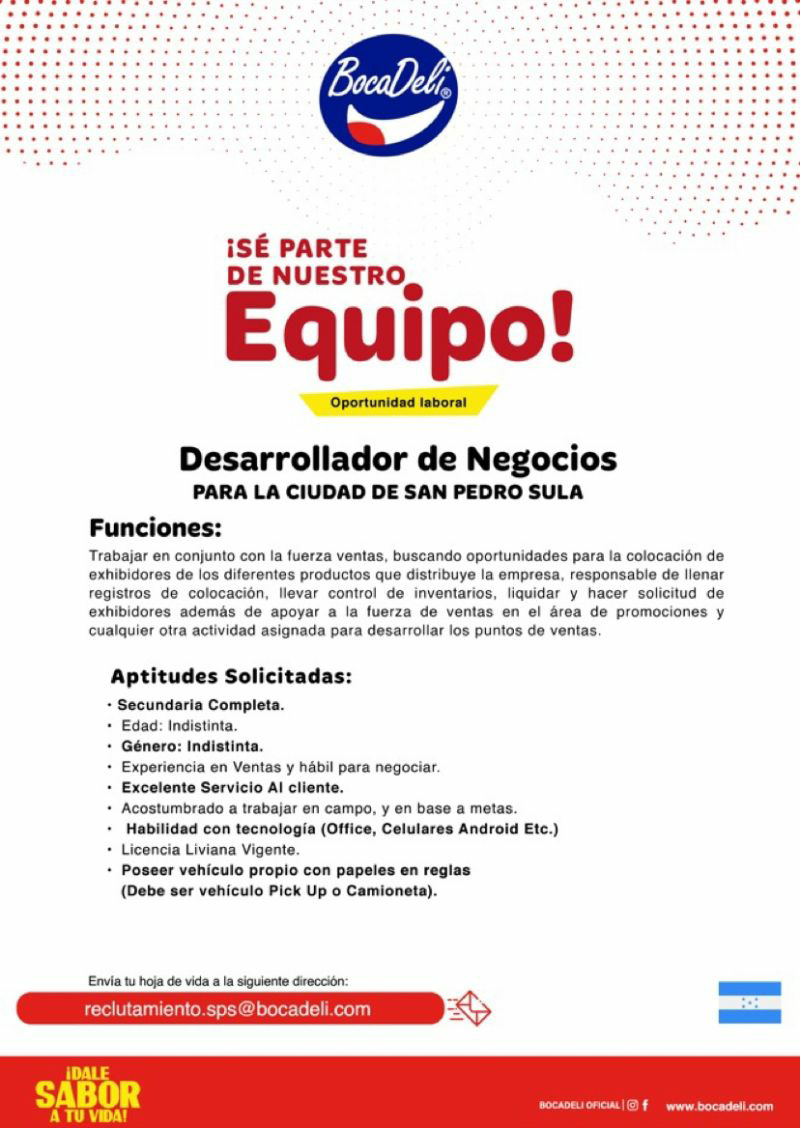 BocaDeli®

¡SÉ PARTE DE NUESTRO Equipo!

Oportunidad laboral

Desarrollador de Negocios
PARA LA CIUDAD DE SAN PEDRO SULA

Funciones:
Trabajar en conjunto con la fuerza ventas, buscando oportunidades para la colocación de exhibidores de los diferentes productos que distribuye la empresa, responsable de llenar registros de colocación, llevar control de inventarios, liquidar y hacer solicitud de exhibidores además de apoyar a la fuerza de ventas en el área de promociones y cualquier otra actividad asignada para desarrollar los puntos de ventas.

Aptitudes Solicitadas:
• Secundaria Completa.
• Edad: Indistinta.
• Género: Indistinta.
• Experiencia en Ventas y hábil para negociar.
• Excelente Servicio Al cliente.
• Acostumbrado a trabajar en campo, y en base a metas.
• Habilidad con tecnología (Office, Celulares Android Etc.)
• Licencia Liviana Vigente.
• Poseer vehículo propio con papeles en reglas (Debe ser vehículo Pick Up o Camioneta).

Envía tu hoja de vida a la siguiente dirección:
reclutamiento.sps@bocadeli.com

¡DALE SABOR A TU VIDA!

BOCADELI OFICIAL | f www.bocadeli.com